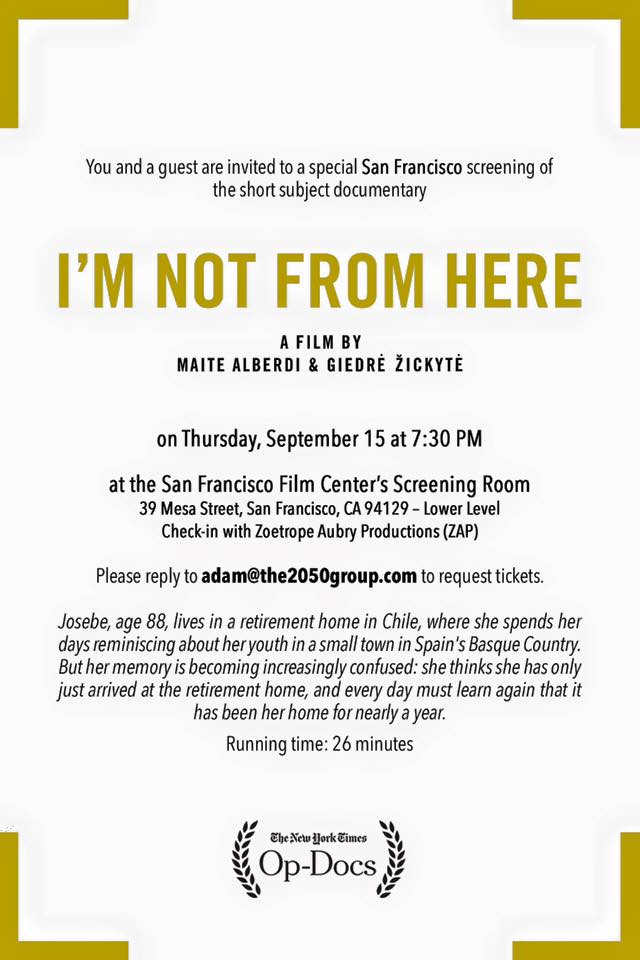 You and a guest are invited to a special San Francisco screening of the short subject documentary

I'M NOT FROM HERE

A FILM BY
MAITE ALBERDI & GIEDRĖ ŽICKYTĖ

on Thursday, September 15 at 7:30 PM

at the San Francisco Film Center's Screening Room
39 Mesa Street, San Francisco, CA 94129 – Lower Level
Check-in with Zoetrope Aubry Productions (ZAP)

Please reply to adam@the2050group.com to request tickets.

Josebe, age 88, lives in a retirement home in Chile, where she spends her days reminiscing about her youth in a small town in Spain's Basque Country. But her memory is becoming increasingly confused: she thinks she has only just arrived at the retirement home, and every day must learn again that it has been her home for nearly a year.

Running time: 26 minutes

The New York Times
Op-Docs